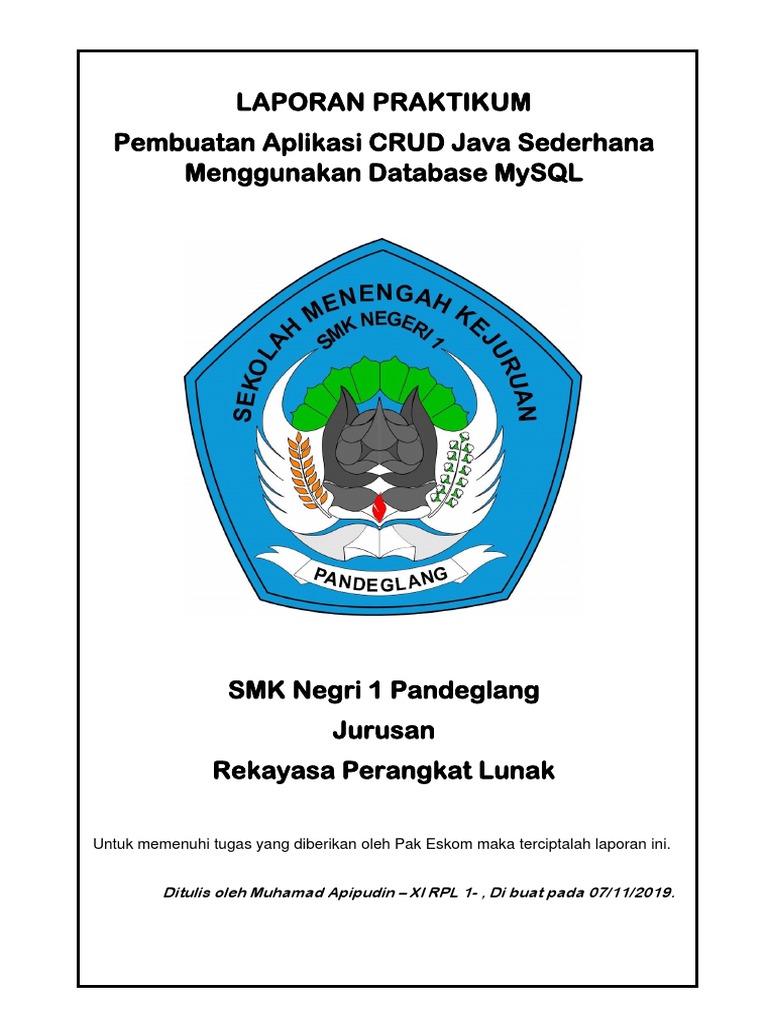 LAPORAN PRAKTIKUM
Pembuatan Aplikasi CRUD Java Sederhana Menggunakan Database MySQL

SEKOLAH MENENGAH KEJURUAN
SMK NEGERI 1
PANDEGLANG

SMK Negri 1 Pandeglang
Jurusan
Rekayasa Perangkat Lunak

Untuk memenuhi tugas yang diberikan oleh Pak Eskom maka terciptalah laporan ini.

Ditulis oleh Muhamad Apipudin – XI RPL 1- , Di buat pada 07/11/2019.